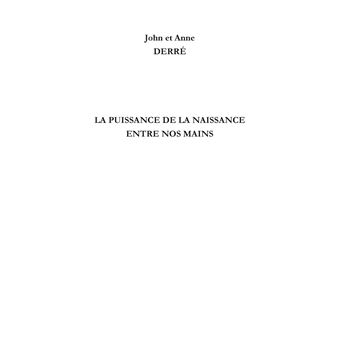 John et Anne
DERRÉ

LA PUISSANCE DE LA NAISSANCE
ENTRE NOS MAINS